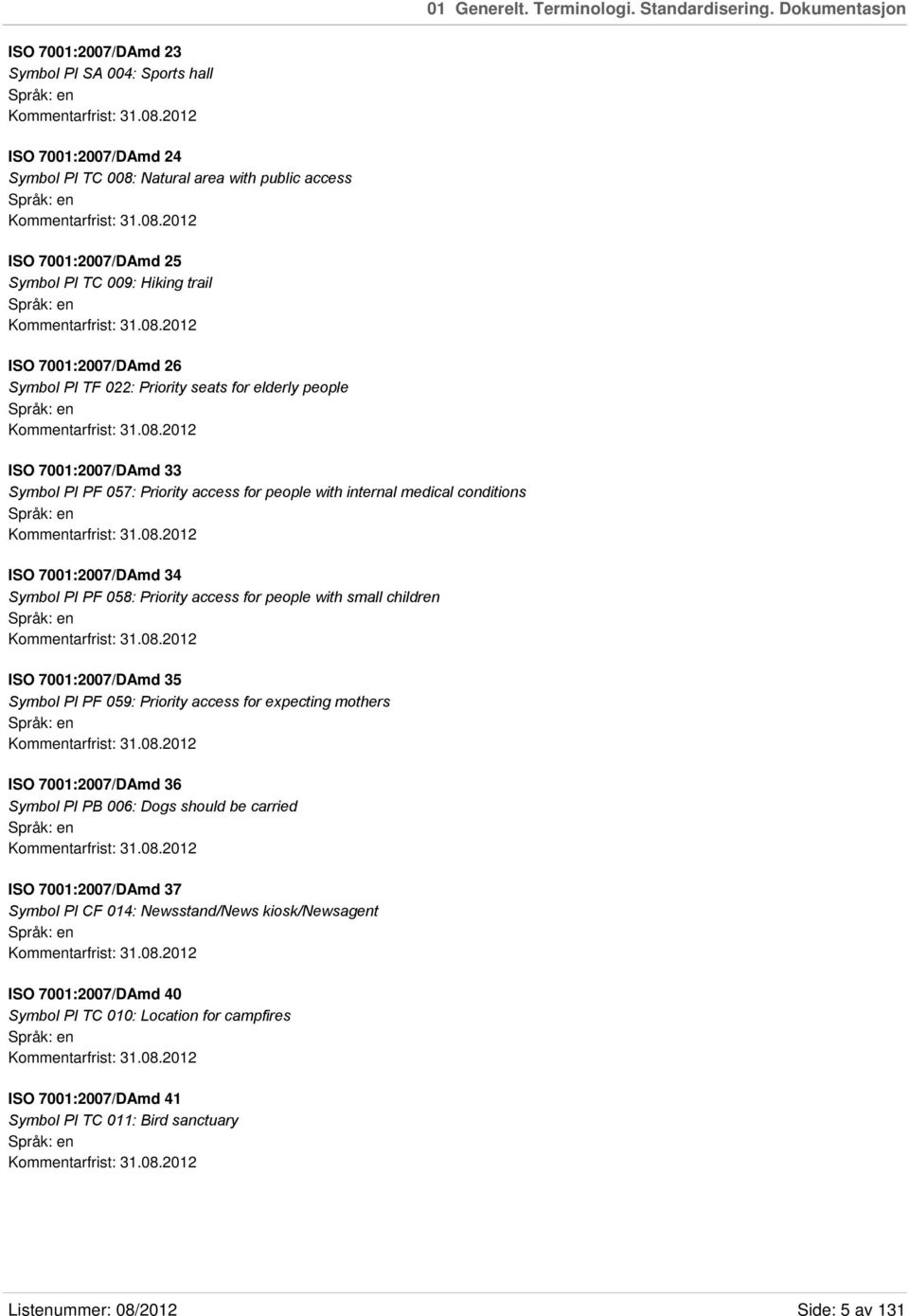 01 Generelt. Terminologi. Standardisering. Dokumentasjon

ISO 7001:2007/DAmd 23
Symbol PI SA 004: Sports hall
Språk: en
Kommentarfrist: 31.08.2012

ISO 7001:2007/DAmd 24
Symbol PI TC 008: Natural area with public access
Språk: en
Kommentarfrist: 31.08.2012

ISO 7001:2007/DAmd 25
Symbol PI TC 009: Hiking trail
Språk: en
Kommentarfrist: 31.08.2012

ISO 7001:2007/DAmd 26
Symbol PI TF 022: Priority seats for elderly people
Språk: en
Kommentarfrist: 31.08.2012

ISO 7001:2007/DAmd 33
Symbol PI PF 057: Priority access for people with internal medical conditions
Språk: en
Kommentarfrist: 31.08.2012

ISO 7001:2007/DAmd 34
Symbol PI PF 058: Priority access for people with small children
Språk: en
Kommentarfrist: 31.08.2012

ISO 7001:2007/DAmd 35
Symbol PI PF 059: Priority access for expecting mothers
Språk: en
Kommentarfrist: 31.08.2012

ISO 7001:2007/DAmd 36
Symbol PI PB 006: Dogs should be carried
Språk: en
Kommentarfrist: 31.08.2012

ISO 7001:2007/DAmd 37
Symbol PI CF 014: Newsstand/News kiosk/Newsagent
Språk: en
Kommentarfrist: 31.08.2012

ISO 7001:2007/DAmd 40
Symbol PI TC 010: Location for campfires
Språk: en
Kommentarfrist: 31.08.2012

ISO 7001:2007/DAmd 41
Symbol PI TC 011: Bird sanctuary
Språk: en
Kommentarfrist: 31.08.2012

Listenummer: 08/2012
Side: 5 av 131